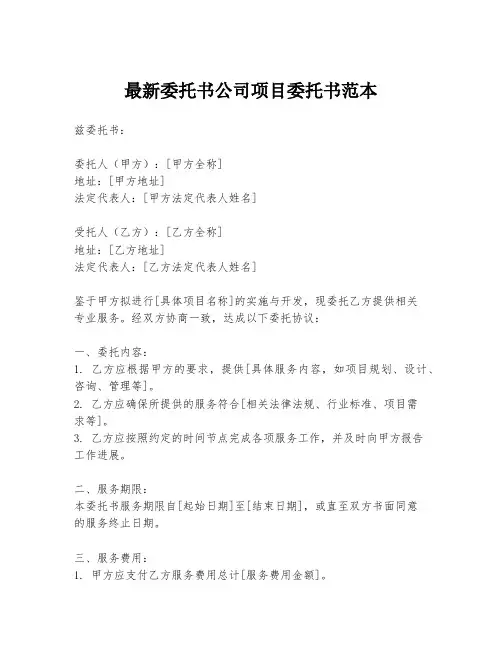 最新委托书公司项目委托书范本

兹委托书：

委托人（甲方）：[甲方全称]
地址：[甲方地址]
法定代表人：[甲方法定代表人姓名]

受托人（乙方）：[乙方全称]
地址：[乙方地址]
法定代表人：[乙方法定代表人姓名]

鉴于甲方拟进行[具体项目名称]的实施与开发，现委托乙方提供相关专业服务。经双方协商一致，达成以下委托协议：

一、委托内容：
1. 乙方应根据甲方的要求，提供[具体服务内容，如项目规划、设计、咨询、管理等]。
2. 乙方应确保所提供的服务符合[相关法律法规、行业标准、项目需求等]。
3. 乙方应按照约定的时间节点完成各项服务工作，并及时向甲方报告工作进展。

二、服务期限：
本委托书服务期限自[起始日期]至[结束日期]，或直至双方书面同意的服务终止日期。

三、服务费用：
1. 甲方应支付乙方服务费用总计[服务费用金额]。